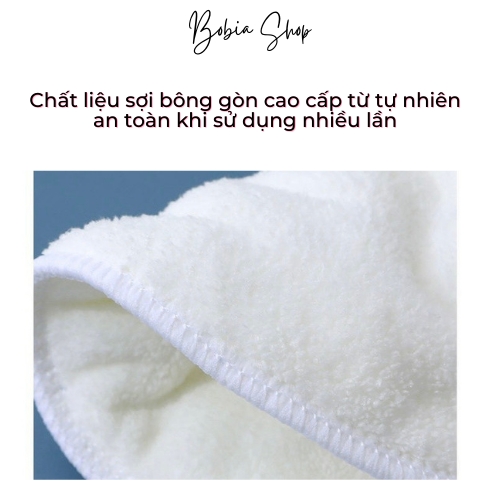 Bobia Shop

Chất liệu sợi bông gòn cao cấp từ tự nhiên an toàn khi sử dụng nhiều lần